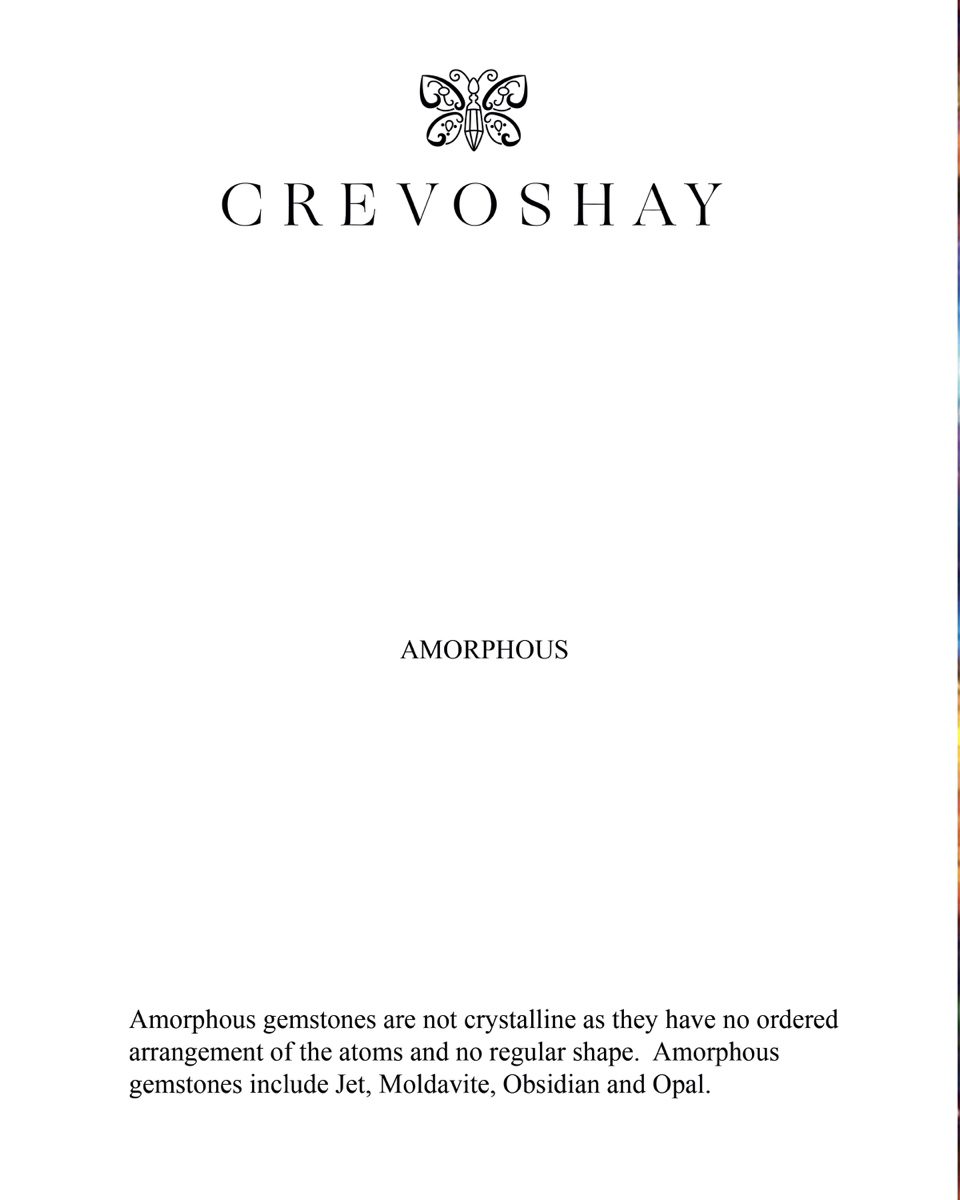 CREVOSHAY

AMORPHOUS

Amorphous gemstones are not crystalline as they have no ordered arrangement of the atoms and no regular shape. Amorphous gemstones include Jet, Moldavite, Obsidian and Opal.